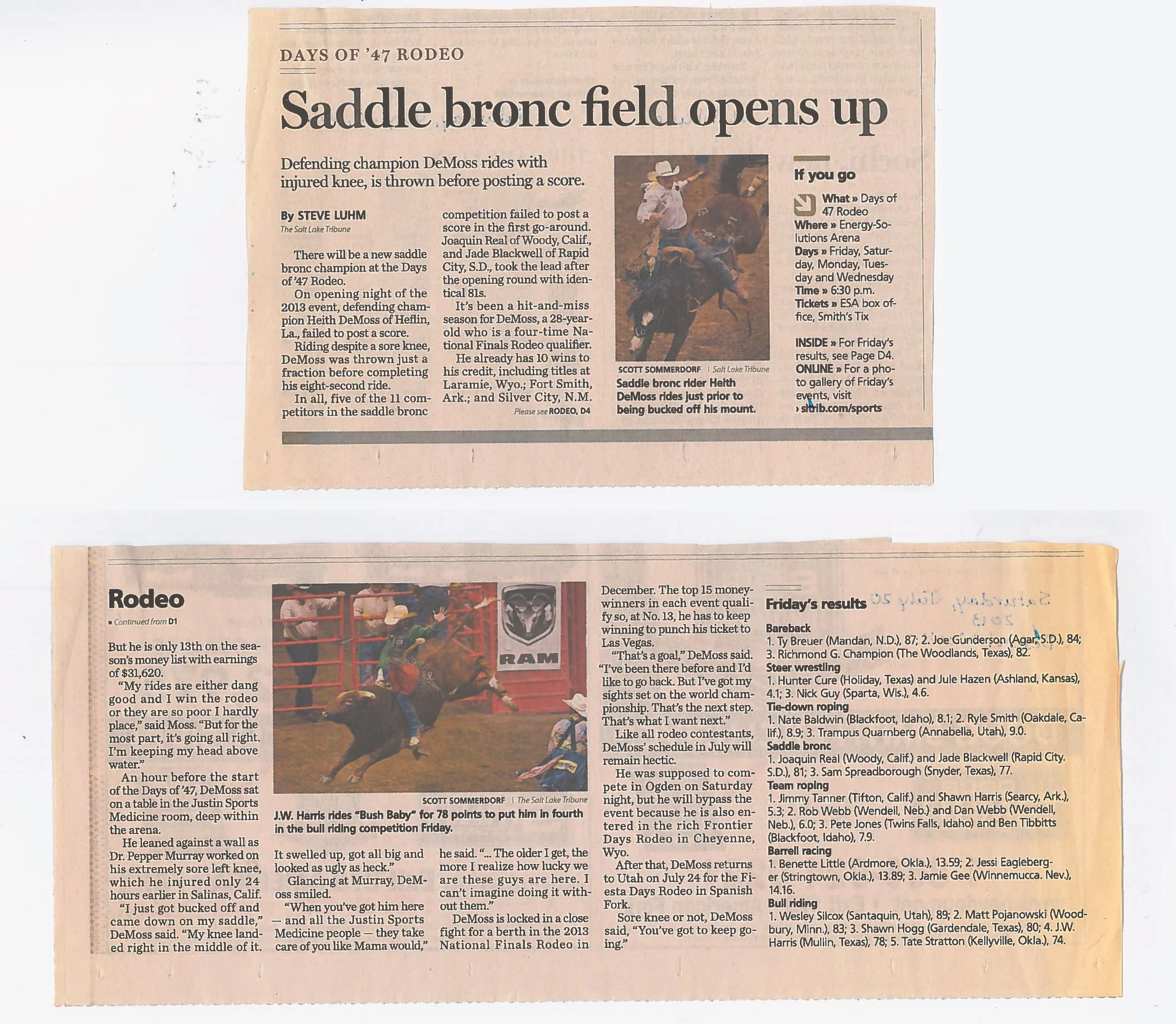 DAYS OF '47 RODEO

Saddle bronc field opens up

Defending champion DeMoss rides with injured knee, is thrown before posting a score.

By STEVE LUHM
The Salt Lake Tribune

There will be a new saddle bronc champion at the Days of '47 Rodeo.

On opening night of the 2013 event, defending champion Heith DeMoss of Heflin, La., failed to post a score.

Riding despite a sore knee, DeMoss was thrown just a fraction before completing his eight-second ride.

In all, five of the 11 competitors in the saddle bronc competition failed to post a score in the first go-around. Joaquin Real of Woody, Calif., and Jade Blackwell of Rapid City, S.D., took the lead after the opening round with identical 81s.

It's been a hit-and-miss season for DeMoss, a 28-year-old who is a four-time National Finals Rodeo qualifier.

He already has 10 wins to his credit, including titles at Laramie, Wyo.; Fort Smith, Ark.; and Silver City, N.M.

Please see RODEO, D4

SCOTT SOMMERDORF | Salt Lake Tribune
Saddle bronc rider Heith DeMoss rides just prior to being bucked off his mount.

If you go

What » Days of 47 Rodeo
Where » Energy-Solutions Arena
Days » Friday, Saturday, Monday, Tuesday and Wednesday
Time » 6:30 p.m.
Tickets » ESA box office, Smith's Tix

INSIDE » For Friday's results, see Page D4.
ONLINE » For a photo gallery of Friday's events, visit
› sltrib.com/sports

Rodeo
» Continued from D1

But he is only 13th on the season's money list with earnings of $31,620.

"My rides are either dang good and I win the rodeo or they are so poor I hardly place," said Moss. "But for the most part, it's going all right. I'm keeping my head above water."

An hour before the start of the Days of '47, DeMoss sat on a table in the Justin Sports Medicine room, deep within the arena.

He leaned against a wall as Dr. Pepper Murray worked on his extremely sore left knee, which he injured only 24 hours earlier in Salinas, Calif.

"I just got bucked off and came down on my saddle," DeMoss said. "My knee landed right in the middle of it. It swelled up, got all big and looked as ugly as heck."

Glancing at Murray, DeMoss smiled.

"When you've got him here — and all the Justin Sports Medicine people — they take care of you like Mama would," he said. "... The older I get, the more I realize how lucky we are these guys are here. I can't imagine doing it without them."

DeMoss is locked in a close fight for a berth in the 2013 National Finals Rodeo in December. The top 15 money-winners in each event qualify so, at No. 13, he has to keep winning to punch his ticket to Las Vegas.

"That's a goal," DeMoss said. "I've been there before and I'd like to go back. But I've got my sights set on the world championship. That's the next step. That's what I want next."

Like all rodeo contestants, DeMoss' schedule in July will remain hectic.

He was supposed to compete in Ogden on Saturday night, but he will bypass the event because he is also entered in the rich Frontier Days Rodeo in Cheyenne, Wyo.

After that, DeMoss returns to Utah on July 24 for the Fiesta Days Rodeo in Spanish Fork.

Sore knee or not, DeMoss said, "You've got to keep going."

RAM

SCOTT SOMMERDORF | The Salt Lake Tribune
J.W. Harris rides "Bush Baby" for 78 points to put him in fourth in the bull riding competition Friday.

Friday's results
Saturday, July 20 2013

Bareback
1. Ty Breuer (Mandan, N.D.), 87; 2. Joe Gunderson (Agar, S.D.), 84; 3. Richmond G. Champion (The Woodlands, Texas), 82.
Steer wrestling
1. Hunter Cure (Holiday, Texas) and Jule Hazen (Ashland, Kansas), 4.1; 3. Nick Guy (Sparta, Wis.), 4.6.
Tie-down roping
1. Nate Baldwin (Blackfoot, Idaho), 8.1; 2. Ryle Smith (Oakdale, Calif.), 8.9; 3. Trampus Quarnberg (Annabella, Utah), 9.0.
Saddle bronc
1. Joaquin Real (Woody, Calif.) and Jade Blackwell (Rapid City. S.D.), 81; 3. Sam Spreadborough (Snyder, Texas), 77.
Team roping
1. Jimmy Tanner (Tifton, Calif.) and Shawn Harris (Searcy, Ark.), 5.3; 2. Rob Webb (Wendell, Neb.) and Dan Webb (Wendell, Neb.), 6.0; 3. Pete Jones (Twins Falls, Idaho) and Ben Tibbitts (Blackfoot, Idaho), 7.9.
Barrell racing
1. Benette Little (Ardmore, Okla.), 13.59; 2. Jessi Eagleberger (Stringtown, Okla.), 13.89; 3. Jamie Gee (Winnemucca. Nev.), 14.16.
Bull riding
1. Wesley Silcox (Santaquin, Utah), 89; 2. Matt Pojanowski (Woodbury, Minn.), 83; 3. Shawn Hogg (Gardendale, Texas), 80; 4. J.W. Harris (Mullin, Texas), 78; 5. Tate Stratton (Kellyville, Okla.), 74.